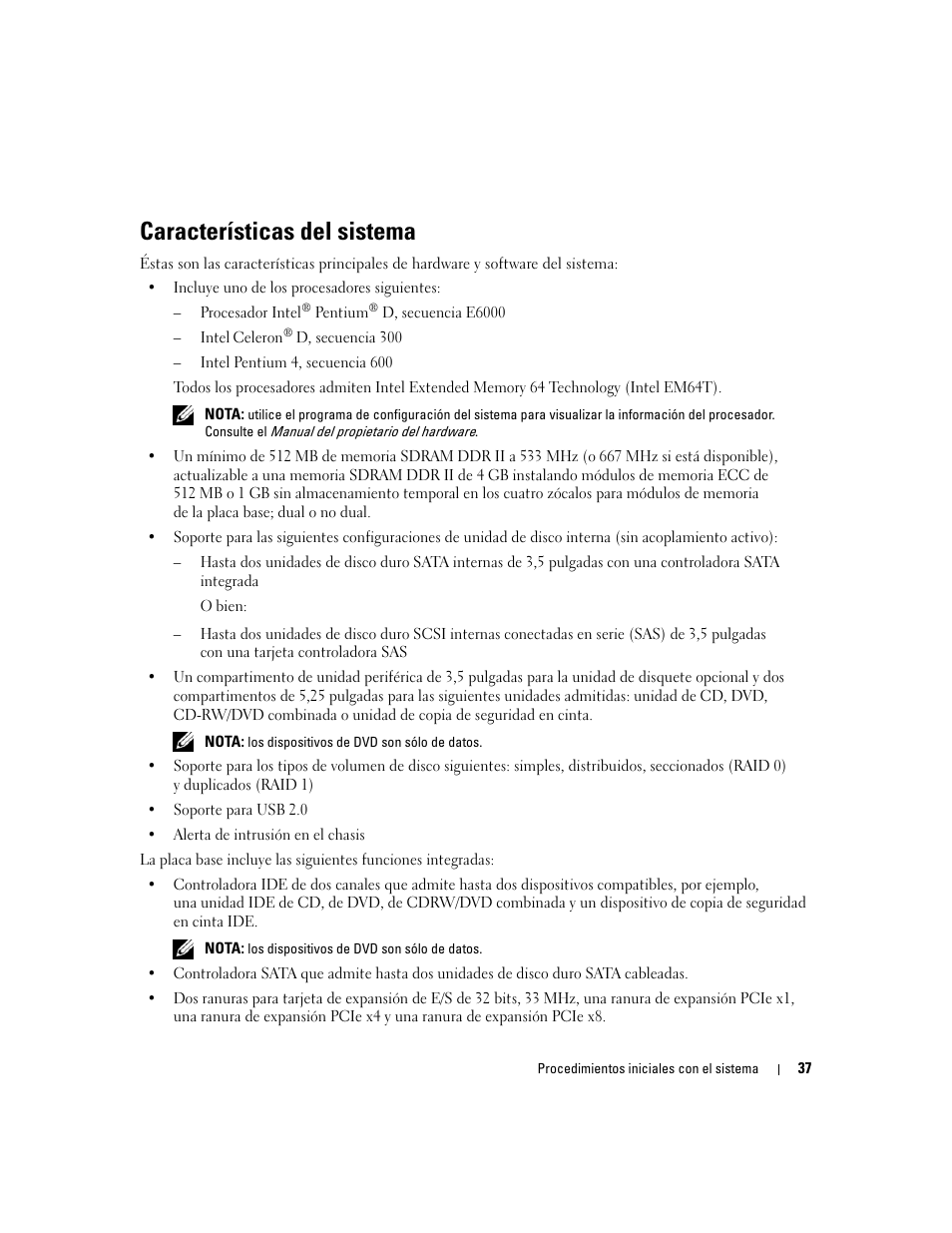 Características del sistema

Éstas son las características principales de hardware y software del sistema:

• Incluye uno de los procesadores siguientes:

– Procesador Intel® Pentium® D, secuencia E6000

– Intel Celeron® D, secuencia 300

– Intel Pentium 4, secuencia 600

Todos los procesadores admiten Intel Extended Memory 64 Technology (Intel EM64T).

NOTA: utilice el programa de configuración del sistema para visualizar la información del procesador. Consulte el Manual del propietario del hardware.

• Un mínimo de 512 MB de memoria SDRAM DDR II a 533 MHz (o 667 MHz si está disponible), actualizable a una memoria SDRAM DDR II de 4 GB instalando módulos de memoria ECC de 512 MB o 1 GB sin almacenamiento temporal en los cuatro zócalos para módulos de memoria de la placa base; dual o no dual.

• Soporte para las siguientes configuraciones de unidad de disco interna (sin acoplamiento activo):

– Hasta dos unidades de disco duro SATA internas de 3,5 pulgadas con una controladora SATA integrada

O bien:

– Hasta dos unidades de disco duro SCSI internas conectadas en serie (SAS) de 3,5 pulgadas con una tarjeta controladora SAS

• Un compartimento de unidad periférica de 3,5 pulgadas para la unidad de disquete opcional y dos compartimentos de 5,25 pulgadas para las siguientes unidades admitidas: unidad de CD, DVD, CD-RW/DVD combinada o unidad de copia de seguridad en cinta.

NOTA: los dispositivos de DVD son sólo de datos.

• Soporte para los tipos de volumen de disco siguientes: simples, distribuidos, seccionados (RAID 0) y duplicados (RAID 1)

• Soporte para USB 2.0

• Alerta de intrusión en el chasis

La placa base incluye las siguientes funciones integradas:

• Controladora IDE de dos canales que admite hasta dos dispositivos compatibles, por ejemplo, una unidad IDE de CD, de DVD, de CDRW/DVD combinada y un dispositivo de copia de seguridad en cinta IDE.

NOTA: los dispositivos de DVD son sólo de datos.

• Controladora SATA que admite hasta dos unidades de disco duro SATA cableadas.

• Dos ranuras para tarjeta de expansión de E/S de 32 bits, 33 MHz, una ranura de expansión PCIe x1, una ranura de expansión PCIe x4 y una ranura de expansión PCIe x8.

Procedimientos iniciales con el sistema | 37